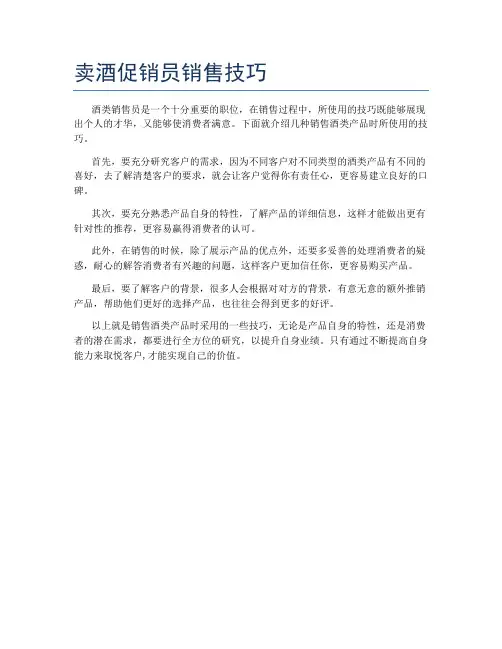 卖酒促销员销售技巧

酒类销售员是一个十分重要的职位，在销售过程中，所使用的技巧既能够展现出个人的才华，又能够使消费者满意。下面就介绍几种销售酒类产品时所使用的技巧。

首先，要充分研究客户的需求，因为不同客户对不同类型的酒类产品有不同的喜好，去了解清楚客户的要求，就会让客户觉得你有责任心，更容易建立良好的口碑。

其次，要充分熟悉产品自身的特性，了解产品的详细信息，这样才能做出更有针对性的推荐，更容易赢得消费者的认可。

此外，在销售的时候，除了展示产品的优点外，还要多妥善的处理消费者的疑惑，耐心的解答消费者有兴趣的问题，这样客户更加信任你，更容易购买产品。

最后，要了解客户的背景，很多人会根据对对方的背景，有意无意的额外推销产品，帮助他们更好的选择产品，也往往会得到更多的好评。

以上就是销售酒类产品时采用的一些技巧，无论是产品自身的特性，还是消费者的潜在需求，都要进行全方位的研究，以提升自身业绩。只有通过不断提高自身能力来取悦客户，才能实现自己的价值。